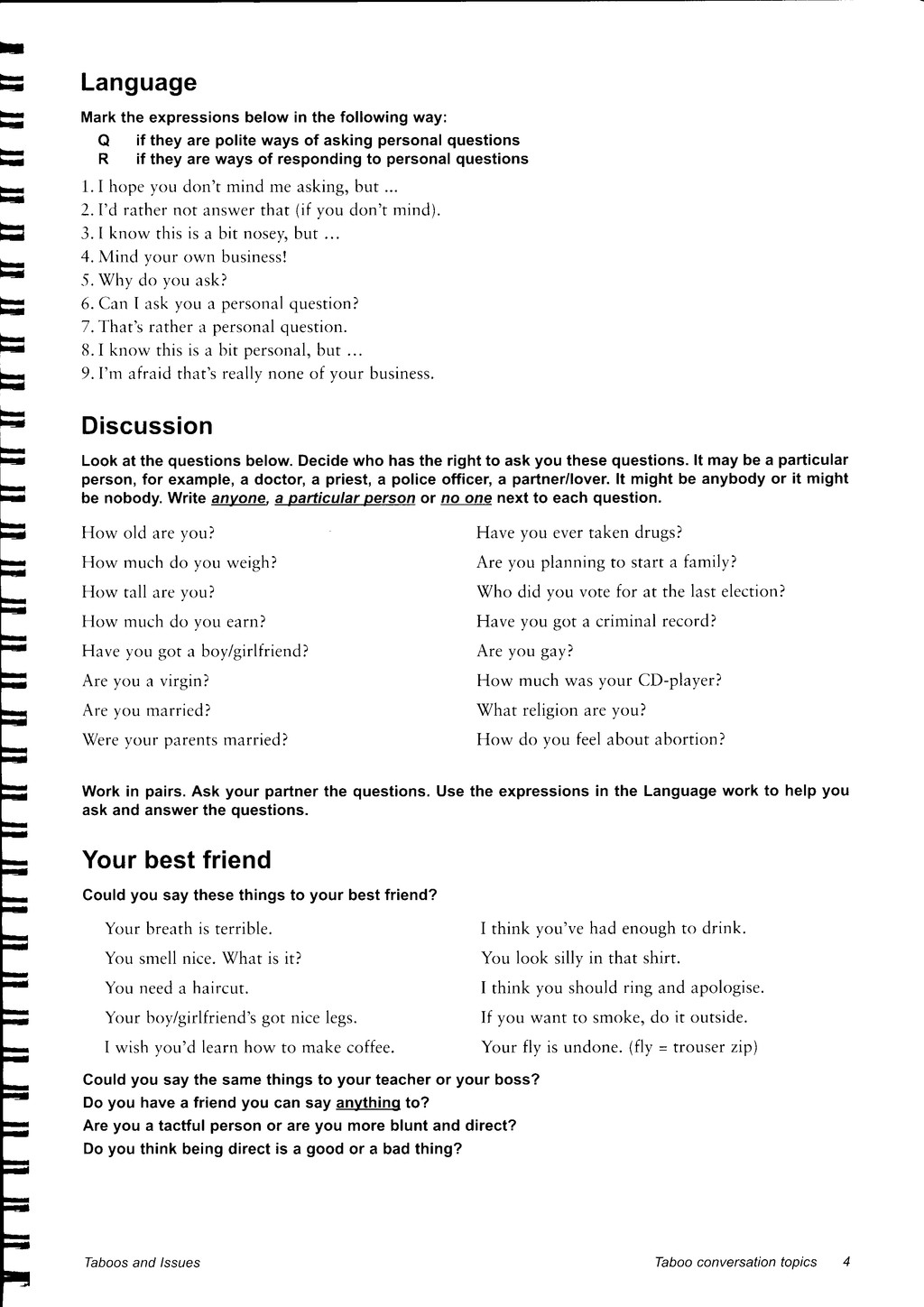 Language

Mark the expressions below in the following way:
Q if they are polite ways of asking personal questions
R if they are ways of responding to personal questions

1. I hope you don't mind me asking, but ...
2. I'd rather not answer that (if you don't mind).
3. I know this is a bit nosey, but ...
4. Mind your own business!
5. Why do you ask?
6. Can I ask you a personal question?
7. That's rather a personal question.
8. I know this is a bit personal, but ...
9. I'm afraid that's really none of your business.

Discussion

Look at the questions below. Decide who has the right to ask you these questions. It may be a particular person, for example, a doctor, a priest, a police officer, a partner/lover. It might be anybody or it might be nobody. Write anyone, a particular person or no one next to each question.

How old are you?
How much do you weigh?
How tall are you?
How much do you earn?
Have you got a boy/girlfriend?
Are you a virgin?
Are you married?
Were your parents married?

Have you ever taken drugs?
Are you planning to start a family?
Who did you vote for at the last election?
Have you got a criminal record?
Are you gay?
How much was your CD-player?
What religion are you?
How do you feel about abortion?

Work in pairs. Ask your partner the questions. Use the expressions in the Language work to help you ask and answer the questions.

Your best friend

Could you say these things to your best friend?

Your breath is terrible.
You smell nice. What is it?
You need a haircut.
Your boy/girlfriend's got nice legs.
I wish you'd learn how to make coffee.

I think you've had enough to drink.
You look silly in that shirt.
I think you should ring and apologise.
If you want to smoke, do it outside.
Your fly is undone. (fly = trouser zip)

Could you say the same things to your teacher or your boss?
Do you have a friend you can say anything to?
Are you a tactful person or are you more blunt and direct?
Do you think being direct is a good or a bad thing?

Taboos and Issues

Taboo conversation topics 4